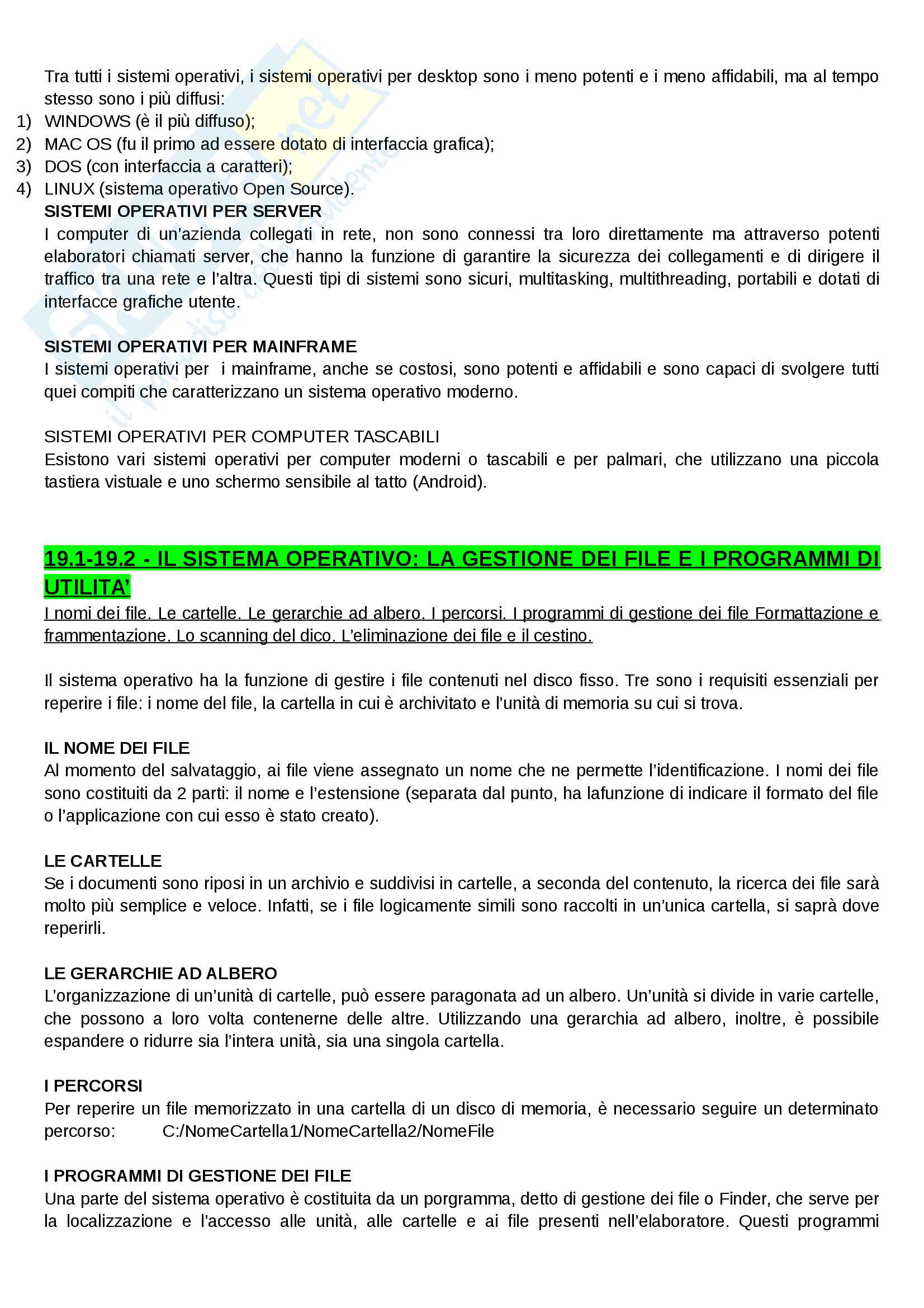 Tra tutti i sistemi operativi, i sistemi operativi per desktop sono i meno potenti e i meno affidabili, ma al tempo stesso sono i più diffusi:
1) WINDOWS (è il più diffuso);
2) MAC OS (fu il primo ad essere dotato di interfaccia grafica);
3) DOS (con interfaccia a caratteri);
4) LINUX (sistema operativo Open Source).

SISTEMI OPERATIVI PER SERVER
I computer di un'azienda collegati in rete, non sono connessi tra loro direttamente ma attraverso potenti elaboratori chiamati server, che hanno la funzione di garantire la sicurezza dei collegamenti e di dirigere il traffico tra una rete e l'altra. Questi tipi di sistemi sono sicuri, multitasking, multithreading, portabili e dotati di interfacce grafiche utente.

SISTEMI OPERATIVI PER MAINFRAME
I sistemi operativi per i mainframe, anche se costosi, sono potenti e affidabili e sono capaci di svolgere tutti quei compiti che caratterizzano un sistema operativo moderno.

SISTEMI OPERATIVI PER COMPUTER TASCABILI
Esistono vari sistemi operativi per computer moderni o tascabili e per palmari, che utilizzano una piccola tastiera vistuale e uno schermo sensibile al tatto (Android).

19.1-19.2 - IL SISTEMA OPERATIVO: LA GESTIONE DEI FILE E I PROGRAMMI DI UTILITA'
I nomi dei file. Le cartelle. Le gerarchie ad albero. I percorsi. I programmi di gestione dei file Formattazione e frammentazione. Lo scanning del dico. L'eliminazione dei file e il cestino.

Il sistema operativo ha la funzione di gestire i file contenuti nel disco fisso. Tre sono i requisiti essenziali per reperire i file: i nome del file, la cartella in cui è archivitato e l'unità di memoria su cui si trova.

IL NOME DEI FILE
Al momento del salvataggio, ai file viene assegnato un nome che ne permette l'identificazione. I nomi dei file sono costituiti da 2 parti: il nome e l'estensione (separata dal punto, ha lafunzione di indicare il formato del file o l'applicazione con cui esso è stato creato).

LE CARTELLE
Se i documenti sono riposi in un archivio e suddivisi in cartelle, a seconda del contenuto, la ricerca dei file sarà molto più semplice e veloce. Infatti, se i file logicamente simili sono raccolti in un'unica cartella, si saprà dove reperirli.

LE GERARCHIE AD ALBERO
L'organizzazione di un'unità di cartelle, può essere paragonata ad un albero. Un'unità si divide in varie cartelle, che possono a loro volta contenerne delle altre. Utilizzando una gerarchia ad albero, inoltre, è possibile espandere o ridurre sia l'intera unità, sia una singola cartella.

I PERCORSI
Per reperire un file memorizzato in una cartella di un disco di memoria, è necessario seguire un determinato percorso: C:/NomeCartella1/NomeCartella2/NomeFile

I PROGRAMMI DI GESTIONE DEI FILE
Una parte del sistema operativo è costituita da un porgramma, detto di gestione dei file o Finder, che serve per la localizzazione e l'accesso alle unità, alle cartelle e ai file presenti nell'elaboratore. Questi programmi